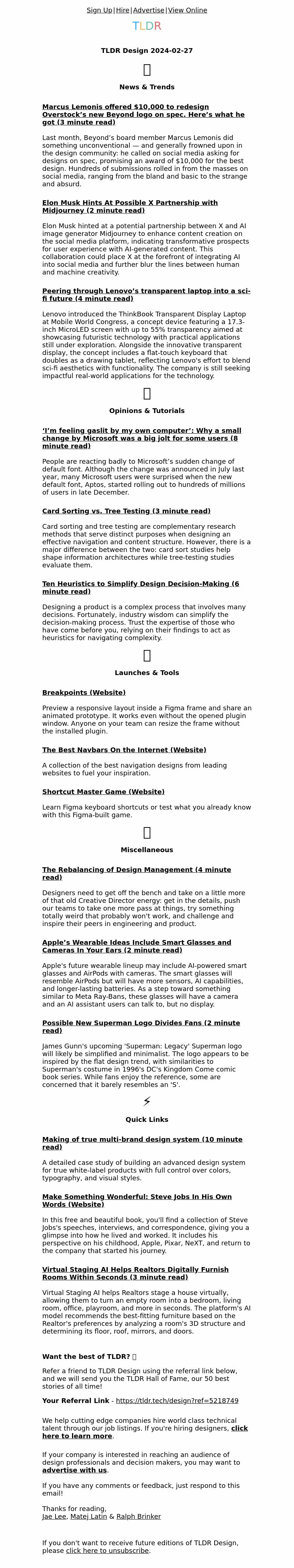 Sign Up|Hire|Advertise|View Online

TLDR

TLDR Design 2024-02-27

News & Trends

Marcus Lemonis offered $10,000 to redesign Overstock's new Beyond logo on spec. Here's what he got (3 minute read)

Last month, Beyond's board member Marcus Lemonis did something unconventional — and generally frowned upon in the design community: he called on social media asking for designs on spec, promising an award of $10,000 for the best design. Hundreds of submissions rolled in from the masses on social media, ranging from the bland and basic to the strange and absurd.

Elon Musk Hints At Possible X Partnership with Midjourney (2 minute read)

Elon Musk hinted at a potential partnership between X and AI image generator Midjourney to enhance content creation on the social media platform, indicating transformative prospects for user experience with AI-generated content. This collaboration could place X at the forefront of integrating AI into social media and further blur the lines between human and machine creativity.

Peering through Lenovo's transparent laptop into a sci-fi future (4 minute read)

Lenovo introduced the ThinkBook Transparent Display Laptop at Mobile World Congress, a concept device featuring a 17.3-inch MicroLED screen with up to 55% transparency aimed at showcasing futuristic technology with practical applications still under exploration. Alongside the innovative transparent display, the concept includes a flat-touch keyboard that doubles as a drawing tablet, reflecting Lenovo's effort to blend sci-fi aesthetics with functionality. The company is still seeking impactful real-world applications for the technology.

Opinions & Tutorials

'I'm feeling gaslit by my own computer': Why a small change by Microsoft was a big jolt for some users (8 minute read)

People are reacting badly to Microsoft's sudden change of default font. Although the change was announced in July last year, many Microsoft users were surprised when the new default font, Aptos, started rolling out to hundreds of millions of users in late December.

Card Sorting vs. Tree Testing (3 minute read)

Card sorting and tree testing are complementary research methods that serve distinct purposes when designing an effective navigation and content structure. However, there is a major difference between the two: card sort studies help shape information architectures while tree-testing studies evaluate them.

Ten Heuristics to Simplify Design Decision-Making (6 minute read)

Designing a product is a complex process that involves many decisions. Fortunately, industry wisdom can simplify the decision-making process. Trust the expertise of those who have come before you, relying on their findings to act as heuristics for navigating complexity.

Launches & Tools

Breakpoints (Website)

Preview a responsive layout inside a Figma frame and share an animated prototype. It works even without the opened plugin window. Anyone on your team can resize the frame without the installed plugin.

The Best Navbars On the Internet (Website)

A collection of the best navigation designs from leading websites to fuel your inspiration.

Shortcut Master Game (Website)

Learn Figma keyboard shortcuts or test what you already know with this Figma-built game.

Miscellaneous

The Rebalancing of Design Management (4 minute read)

Designers need to get off the bench and take on a little more of that old Creative Director energy: get in the details, push our teams to take one more pass at things, try something totally weird that probably won't work, and challenge and inspire their peers in engineering and product.

Apple's Wearable Ideas Include Smart Glasses and Cameras In Your Ears (2 minute read)

Apple's future wearable lineup may include AI-powered smart glasses and AirPods with cameras. The smart glasses will resemble AirPods but will have more sensors, AI capabilities, and longer-lasting batteries. As a step toward something similar to Meta Ray-Bans, these glasses will have a camera and an AI assistant users can talk to, but no display.

Possible New Superman Logo Divides Fans (2 minute read)

James Gunn's upcoming 'Superman: Legacy' Superman logo will likely be simplified and minimalist. The logo appears to be inspired by the flat design trend, with similarities to Superman's costume in 1996's DC's Kingdom Come comic book series. While fans enjoy the reference, some are concerned that it barely resembles an 'S'.

⚡

Quick Links

Making of true multi-brand design system (10 minute read)

A detailed case study of building an advanced design system for true white-label products with full control over colors, typography, and visual styles.

Make Something Wonderful: Steve Jobs In His Own Words (Website)

In this free and beautiful book, you'll find a collection of Steve Jobs's speeches, interviews, and correspondence, giving you a glimpse into how he lived and worked. It includes his perspective on his childhood, Apple, Pixar, NeXT, and return to the company that started his journey.

Virtual Staging AI Helps Realtors Digitally Furnish Rooms Within Seconds (3 minute read)

Virtual Staging AI helps Realtors stage a house virtually, allowing them to turn an empty room into a bedroom, living room, office, playroom, and more in seconds. The platform's AI model recommends the best-fitting furniture based on the Realtor's preferences by analyzing a room's 3D structure and determining its floor, roof, mirrors, and doors.

Want the best of TLDR?

Refer a friend to TLDR Design using the referral link below, and we will send you the TLDR Hall of Fame, our 50 best stories of all time!

Your Referral Link - https://tldr.tech/design?ref=5218749

We help cutting edge companies hire world class technical talent through our job listings. If you're hiring designers, click here to learn more.

If your company is interested in reaching an audience of design professionals and decision makers, you may want to advertise with us.

If you have any comments or feedback, just respond to this email!

Thanks for reading,
Jae Lee, Matej Latin & Ralph Brinker

If you don't want to receive future editions of TLDR Design, please click here to unsubscribe.